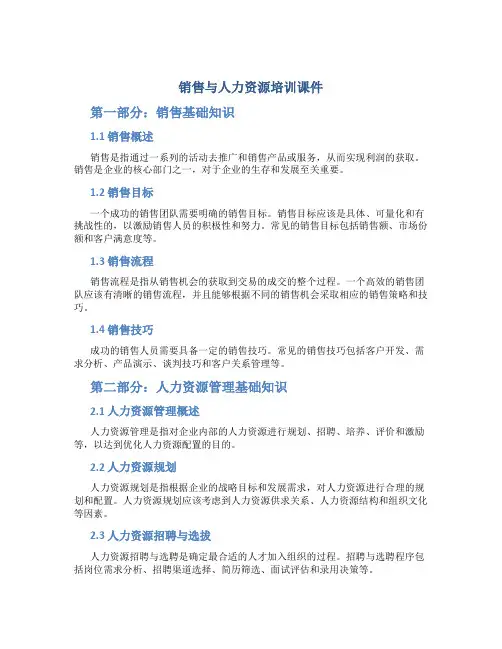 销售与人力资源培训课件

第一部分：销售基础知识

1.1 销售概述

销售是指通过一系列的活动去推广和销售产品或服务，从而实现利润的获取。销售是企业的核心部门之一，对于企业的生存和发展至关重要。

1.2 销售目标

一个成功的销售团队需要明确的销售目标。销售目标应该是具体、可量化和有挑战性的，以激励销售人员的积极性和努力。常见的销售目标包括销售额、市场份额和客户满意度等。

1.3 销售流程

销售流程是指从销售机会的获取到交易的成交的整个过程。一个高效的销售团队应该有清晰的销售流程，并且能够根据不同的销售机会采取相应的销售策略和技巧。

1.4 销售技巧

成功的销售人员需要具备一定的销售技巧。常见的销售技巧包括客户开发、需求分析、产品演示、谈判技巧和客户关系管理等。

第二部分：人力资源管理基础知识

2.1 人力资源管理概述

人力资源管理是指对企业内部的人力资源进行规划、招聘、培养、评价和激励等，以达到优化人力资源配置的目的。

2.2 人力资源规划

人力资源规划是指根据企业的战略目标和发展需求，对人力资源进行合理的规划和配置。人力资源规划应该考虑到人力资源供求关系、人力资源结构和组织文化等因素。

2.3 人力资源招聘与选拔

人力资源招聘与选聘是确定最合适的人才加入组织的过程。招聘与选聘程序包括岗位需求分析、招聘渠道选择、简历筛选、面试评估和录用决策等。